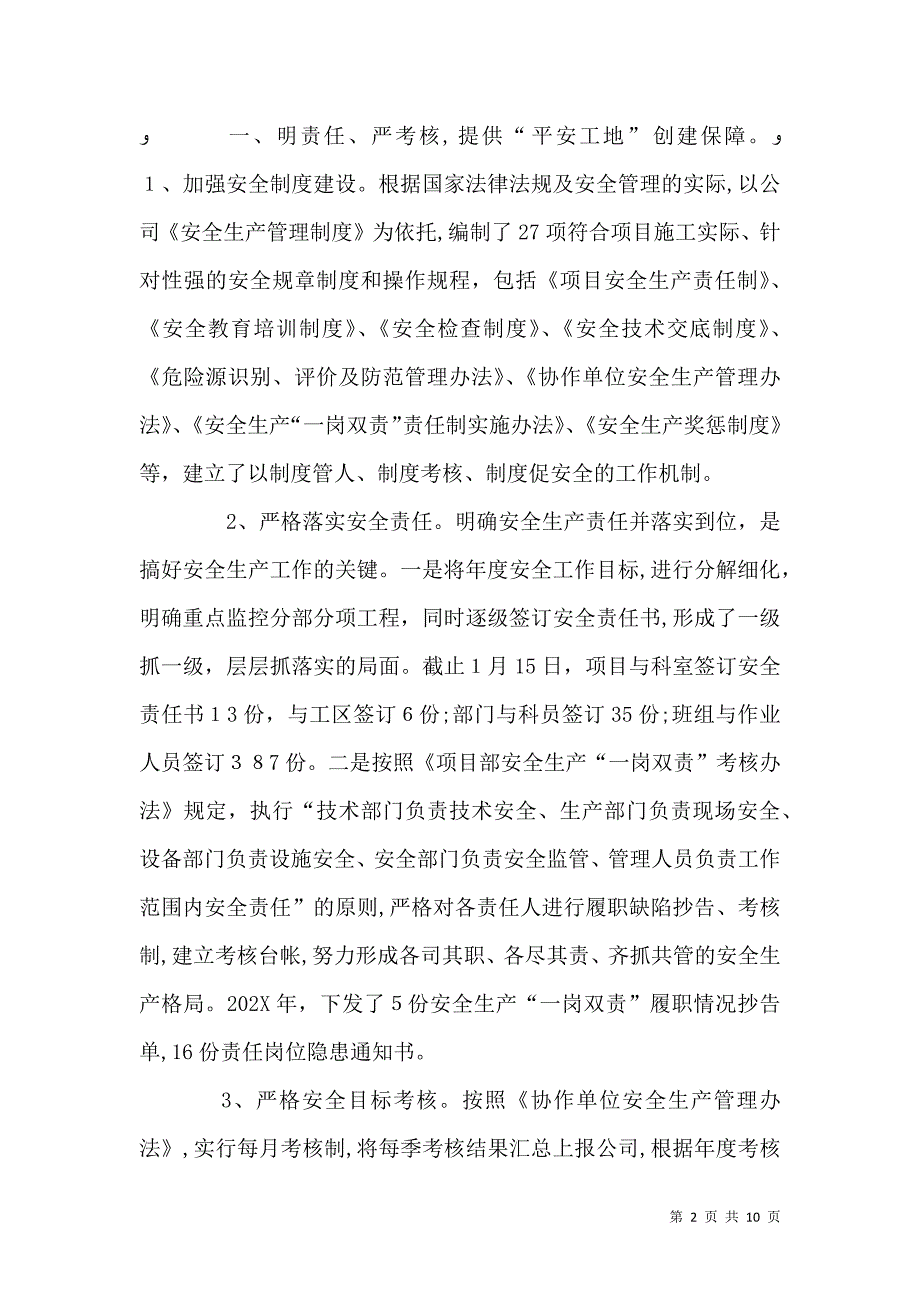 و　　一、明责任、严考核，提供“平安工地”创建保障。و

１、加强安全制度建设。根据国家法律法规及安全管理的实际，以公司《安全生产管理制度》为依托，编制了27项符合项目施工实际、针对性强的安全规章制度和操作规程，包括《项目安全生产责任制》、《安全教育培训制度》、《安全检查制度》、《安全技术交底制度》、《危险源识别、评价及防范管理办法》、《协作单位安全生产管理办法》、《安全生产“一岗双责”责任制实施办法》、《安全生产奖惩制度》等，建立了以制度管人、制度考核、制度促安全的工作机制。

2、严格落实安全责任。明确安全生产责任并落实到位，是搞好安全生产工作的关键。一是将年度安全工作目标，进行分解细化，明确重点监控分部分项工程，同时逐级签订安全责任书，形成了一级抓一级，层层抓落实的局面。截止1月15日，项目与科室签订安全责任书１３份，与工区签订6份；部门与科员签订35份；班组与作业人员签订３８7份。二是按照《项目部安全生产“一岗双责”考核办法》规定，执行“技术部门负责技术安全、生产部门负责现场安全、设备部门负责设施安全、安全部门负责安全监管、管理人员负责工作范围内安全责任”的原则，严格对各责任人进行履职缺陷抄告、考核制，建立考核台帐，努力形成各司其职、各尽其责、齐抓共管的安全生产格局。202X年，下发了5份安全生产“一岗双责”履职情况抄告单，16份责任岗位隐患通知书。

3、严格安全目标考核。按照《协作单位安全生产管理办法》，实行每月考核制，将每季考核结果汇总上报公司，根据年度考核

第 2 页 共 10 页